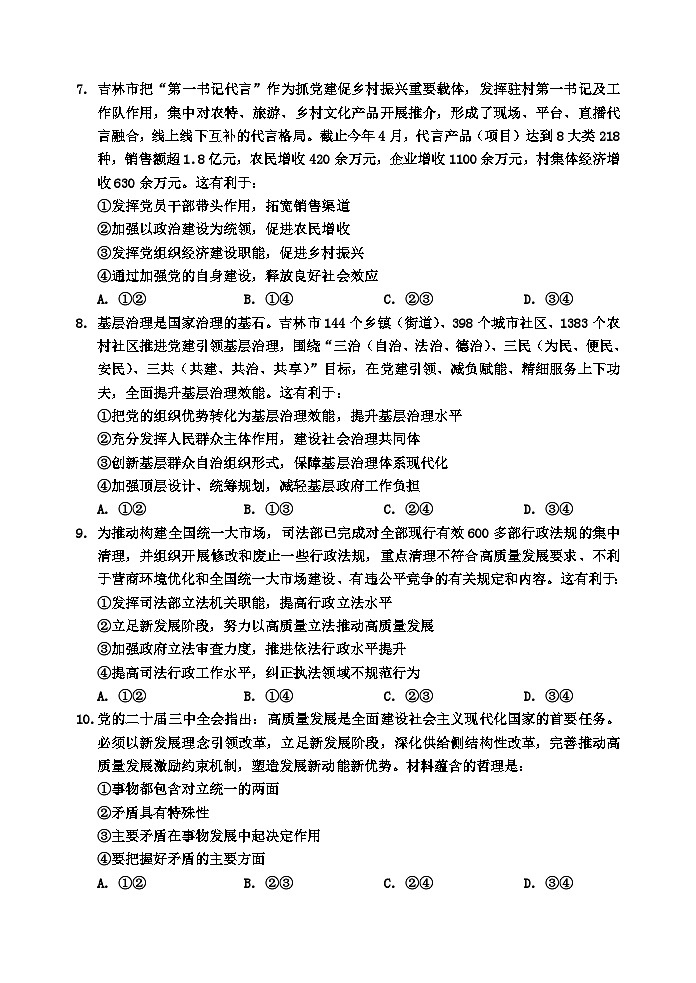 7. 吉林市把“第一书记代言”作为抓党建促乡村振兴重要载体，发挥驻村第一书记及工作队作用，集中对农特、旅游、乡村文化产品开展推介，形成了现场、平台、直播代言融合，线上线下互补的代言格局。截止今年4月，代言产品（项目）达到8大类218种，销售额超1.8亿元，农民增收420余万元，企业增收1100余万元，村集体经济增收630余万元。这有利于：
①发挥党员干部带头作用，拓宽销售渠道
②加强以政治建设为统领，促进农民增收
③发挥党组织经济建设职能，促进乡村振兴
④通过加强党的自身建设，释放良好社会效应
A. ①②　　B. ①④　　C. ②③　　D. ③④

8. 基层治理是国家治理的基石。吉林市144个乡镇（街道）、398个城市社区、1383个农村社区推进党建引领基层治理，围绕“三治（自治、法治、德治）、三民（为民、便民、安民）、三共（共建、共治、共享）”目标，在党建引领、减负赋能、精细服务上下功夫，全面提升基层治理效能。这有利于：
①把党的组织优势转化为基层治理效能，提升基层治理水平
②充分发挥人民群众主体作用，建设社会治理共同体
③创新基层群众自治组织形式，保障基层治理体系现代化
④加强顶层设计、统筹规划，减轻基层政府工作负担
A. ①②　　B. ①③　　C. ②④　　D. ③④

9. 为推动构建全国统一大市场，司法部已完成对全部现行有效600多部行政法规的集中清理，并组织开展修改和废止一些行政法规，重点清理不符合高质量发展要求、不利于营商环境优化和全国统一大市场建设、有违公平竞争的有关规定和内容。这有利于：
①发挥司法部立法机关职能，提高行政立法水平
②立足新发展阶段，努力以高质量立法推动高质量发展
③加强政府立法审查力度，推进依法行政水平提升
④提高司法行政工作水平，纠正执法领域不规范行为
A. ①②　　B. ①④　　C. ②③　　D. ③④

10. 党的二十届三中全会指出：高质量发展是全面建设社会主义现代化国家的首要任务。必须以新发展理念引领改革，立足新发展阶段，深化供给侧结构性改革，完善推动高质量发展激励约束机制，塑造发展新动能新优势。材料蕴含的哲理是：
①事物都包含对立统一的两面
②矛盾具有特殊性
③主要矛盾在事物发展中起决定作用
④要把握好矛盾的主要方面
A. ①②　　B. ②③　　C. ②④　　D. ③④